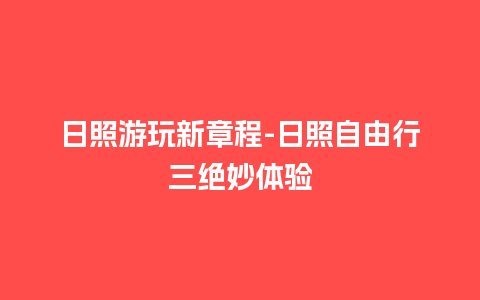 日照游玩新章程-日照自由行三绝妙体验